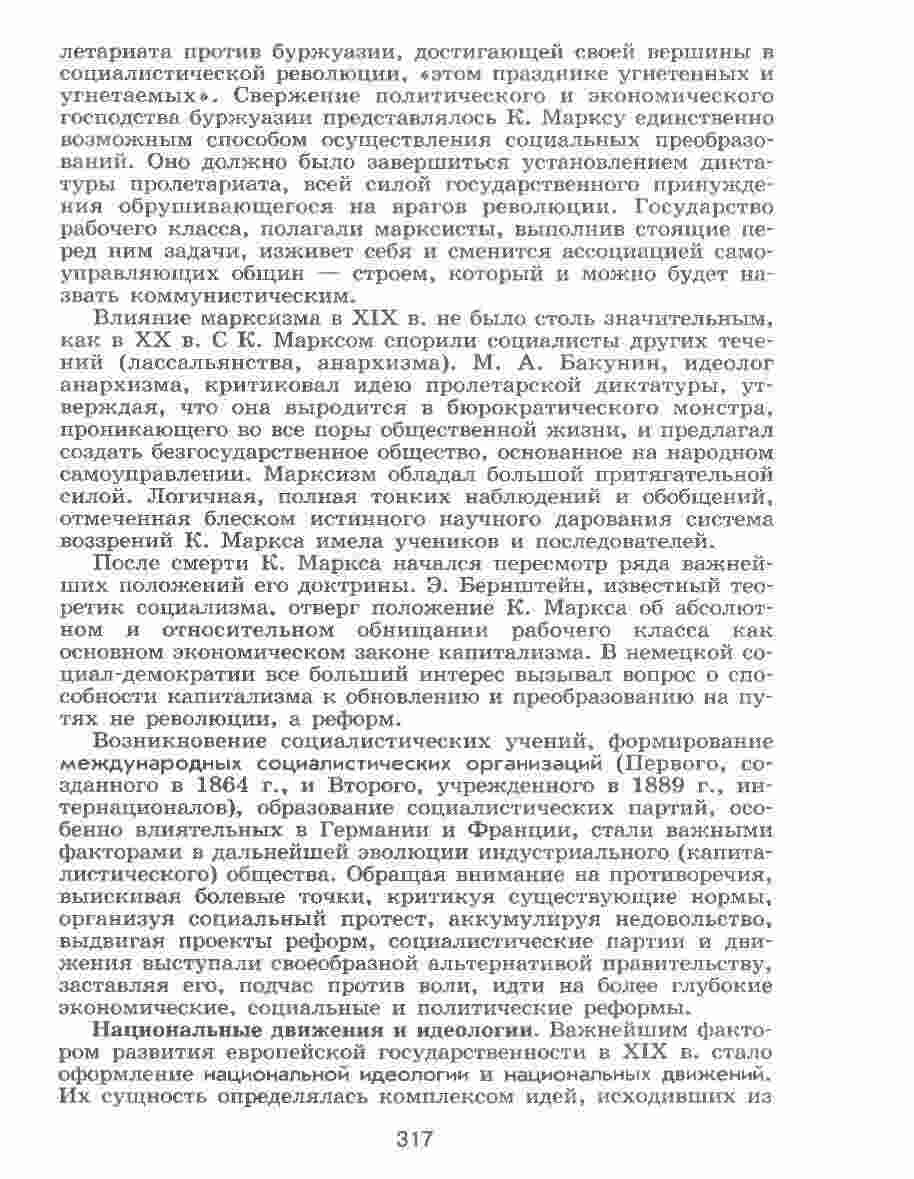 летариата против буржуазии, достигающей своей вершины в социалистической революции, «этом празднике угнетенных и угнетаемых». Свержение политического и экономического господства буржуазии представлялось К. Марксу единственно возможным способом осуществления социальных преобразований. Оно должно было завершиться установлением диктатуры пролетариата, всей силой государственного принуждения обрушивающегося на врагов революции. Государство рабочего класса, полагали марксисты, выполнив стоящие перед ним задачи, изживет себя и сменится ассоциацией самоуправляющих общин — строем, который и можно будет назвать коммунистическим.

Влияние марксизма в XIX в. не было столь значительным, как в XX в. С К. Марксом спорили социалисты других течений (лассальянства, анархизма). М. А. Бакунин, идеолог анархизма, критиковал идею пролетарской диктатуры, утверждая, что она выродится в бюрократического монстра, проникающего во все поры общественной жизни, и предлагал создать безгосударственное общество, основанное на народном самоуправлении. Марксизм обладал большой притягательной силой. Логичная, полная тонких наблюдений и обобщений, отмеченная блеском истинного научного дарования система воззрений К. Маркса имела учеников и последователей.

После смерти К. Маркса начался пересмотр ряда важнейших положений его доктрины. Э. Бернштейн, известный теоретик социализма, отверг положение К. Маркса об абсолютном и относительном обнищании рабочего класса как основном экономическом законе капитализма. В немецкой социал-демократии все больший интерес вызывал вопрос о способности капитализма к обновлению и преобразованию на путях не революции, а реформ.

Возникновение социалистических учений, формирование международных социалистических организаций (Первого, созданного в 1864 г., и Второго, учрежденного в 1889 г., интернационалов), образование социалистических партий, особенно влиятельных в Германии и Франции, стали важными факторами в дальнейшей эволюции индустриального (капиталистического) общества. Обращая внимание на противоречия, выискивая болевые точки, критикуя существующие нормы, организуя социальный протест, аккумулируя недовольство, выдвигая проекты реформ, социалистические партии и движения выступали своеобразной альтернативой правительству, заставляя его, подчас против воли, идти на более глубокие экономические, социальные и политические реформы.

Национальные движения и идеологии. Важнейшим фактором развития европейской государственности в XIX в. стало оформление национальной идеологии и национальных движений. Их сущность определялась комплексом идей, исходивших из

317